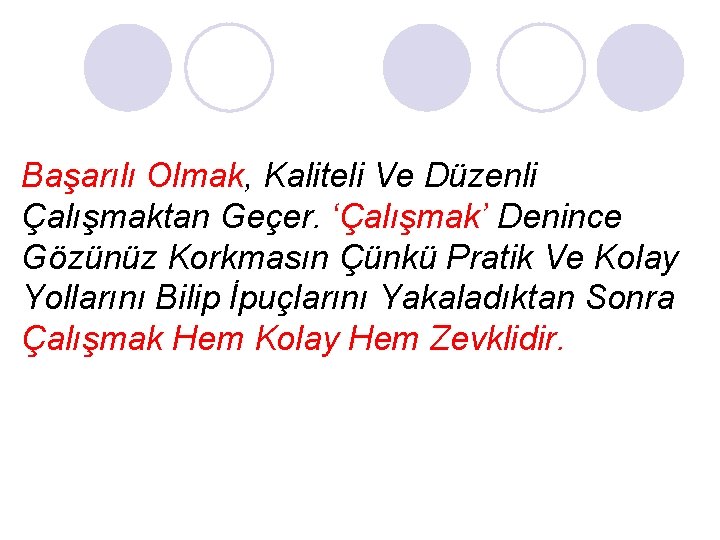 Başarılı Olmak, Kaliteli Ve Düzenli Çalışmaktan Geçer. ‘Çalışmak’ Denince Gözünüz Korkmasın Çünkü Pratik Ve Kolay Yollarını Bilip İpuçlarını Yakaladıktan Sonra Çalışmak Hem Kolay Hem Zevklidir.